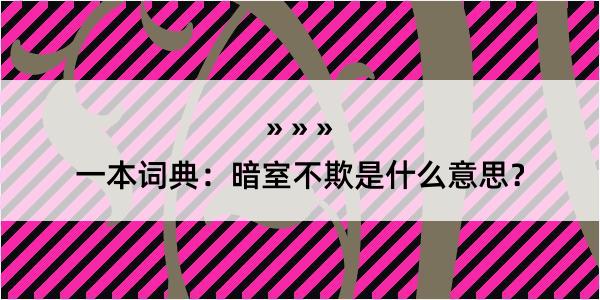 » » »

一本词典：暗室不欺是什么意思？